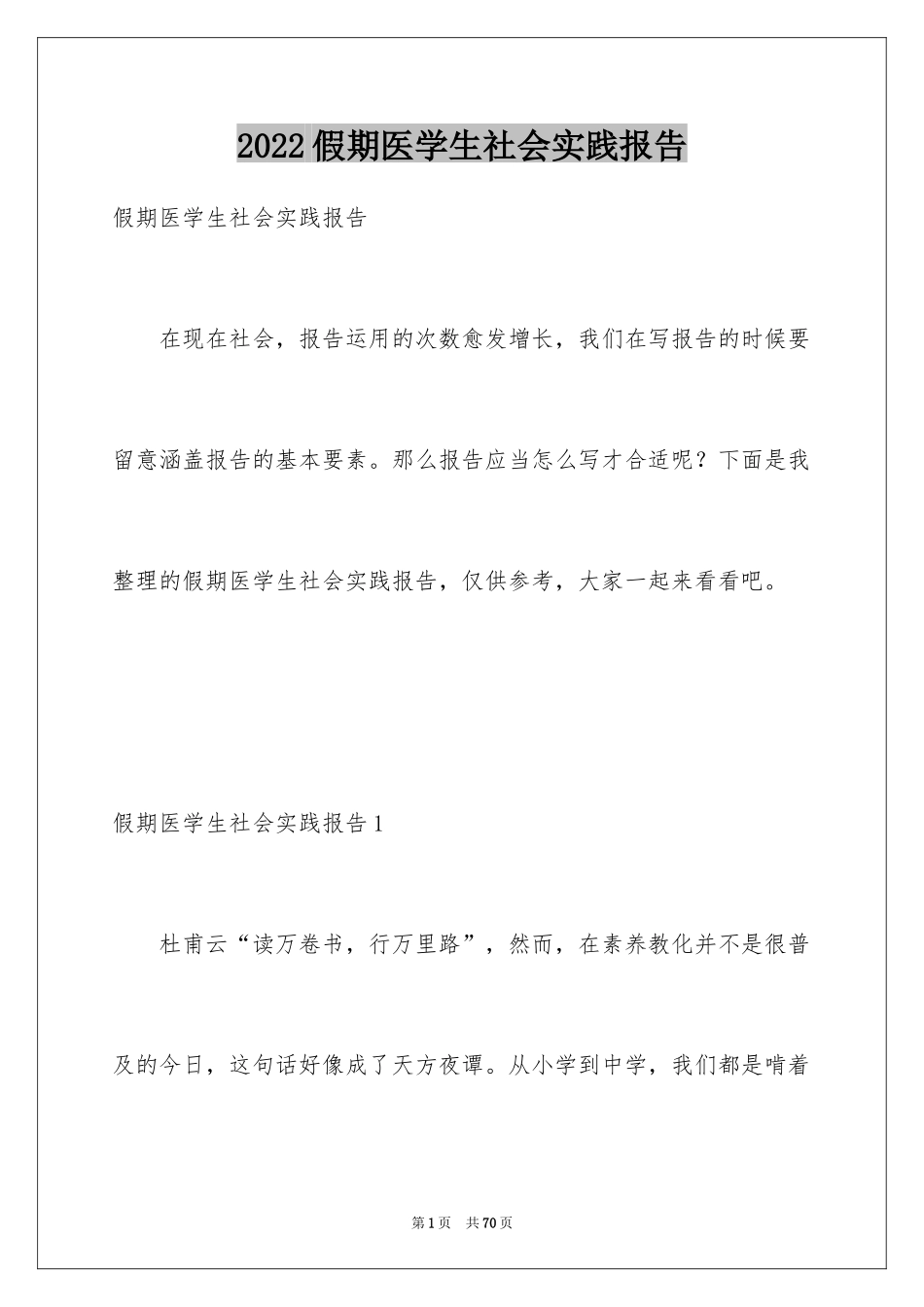 2022假期医学生社会实践报告

假期医学生社会实践报告

在现在社会，报告运用的次数愈发增长，我们在写报告的时候要留意涵盖报告的基本要素。那么报告应当怎么写才合适呢？下面是我整理的假期医学生社会实践报告，仅供参考，大家一起来看看吧。

假期医学生社会实践报告1

杜甫云“读万卷书，行万里路”，然而，在素养教化并不是很普及的今日，这句话好像成了天方夜谭。从小学到中学，我们都是啃着

第1页　共70页